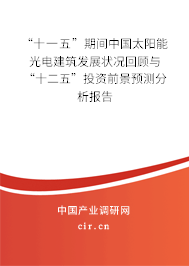 “十一五”期间中国太阳能光电建筑发展状况回顾与“十二五”投资前景预测分析报告

中国产业调研网

cir.cn